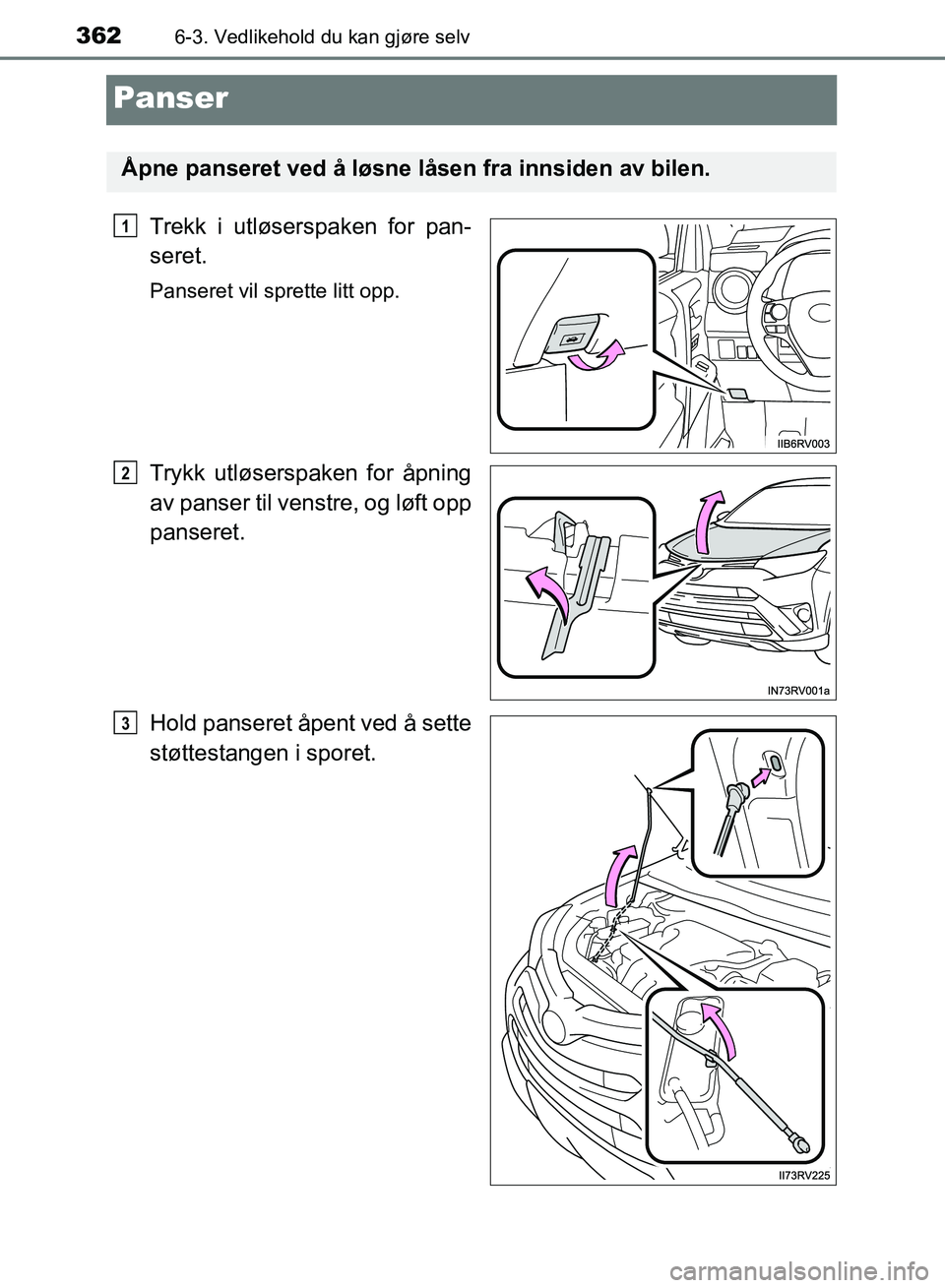 362 6-3. Vedlikehold du kan gjøre selv

Panser

Åpne panseret ved å løsne låsen fra innsiden av bilen.

1 Trekk i utløserspaken for panseret.

Panseret vil sprette litt opp.

IIB6RV003

2 Trykk utløserspaken for åpning av panser til venstre, og løft opp panseret.

IN73RV001a

3 Hold panseret åpent ved å sette støttestangen i sporet.

II73RV225

carmanualsonline.info